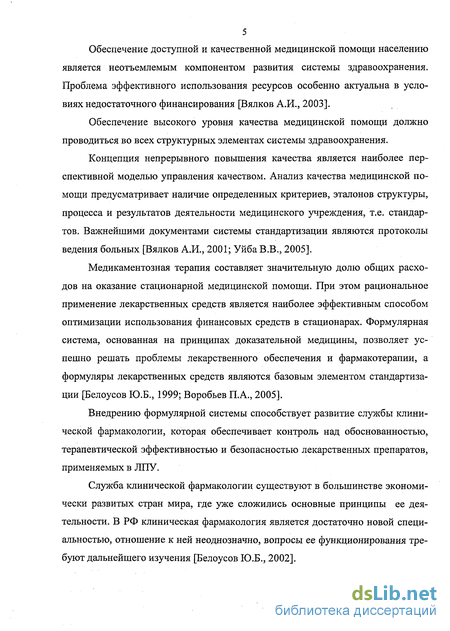 5

Обеспечение доступной и качественной медицинской помощи населению является неотъемлемым компонентом развития системы здравоохранения. Проблема эффективного использования ресурсов особенно актуальна в условиях недостаточного финансирования [Вялков А.И., 2003].

Обеспечение высокого уровня качества медицинской помощи должно проводиться во всех структурных элементах системы здравоохранения.

Концепция непрерывного повышения качества является наиболее перспективной моделью управления качеством. Анализ качества медицинской помощи предусматривает наличие определенных критериев, эталонов структуры, процесса и результатов деятельности медицинского учреждения, т.е. стандартов. Важнейшими документами системы стандартизации являются протоколы ведения больных [Вялков А.И., 2001; Уйба В.В., 2005].

Медикаментозная терапия составляет значительную долю общих расходов на оказание стационарной медицинской помощи. При этом рациональное применение лекарственных средств является наиболее эффективным способом оптимизации использования финансовых средств в стационарах. Формулярная система, основанная на принципах доказательной медицины, позволяет успешно решать проблемы лекарственного обеспечения и фармакотерапии, а формуляры лекарственных средств являются базовым элементом стандартизации [Белоусов Ю.Б., 1999; Воробьев П.А., 2005].

Внедрению формулярной системы способствует развитие службы клинической фармакологии, которая обеспечивает контроль над обоснованностью, терапевтической эффективностью и безопасностью лекарственных препаратов, применяемых в ЛПУ.

Служба клинической фармакологии существуют в большинстве экономически развитых стран мира, где уже сложились основные принципы ее деятельности. В РФ клиническая фармакология является достаточно новой специальностью, отношение к ней неоднозначно, вопросы ее функционирования требуют дальнейшего изучения [Белоусов Ю.Б., 2002].

dsLib.net
библиотека диссертаций